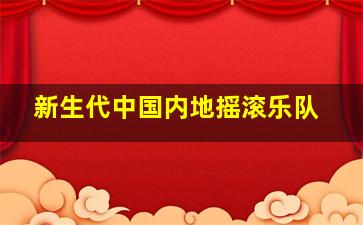 新生代中国内地摇滚乐队